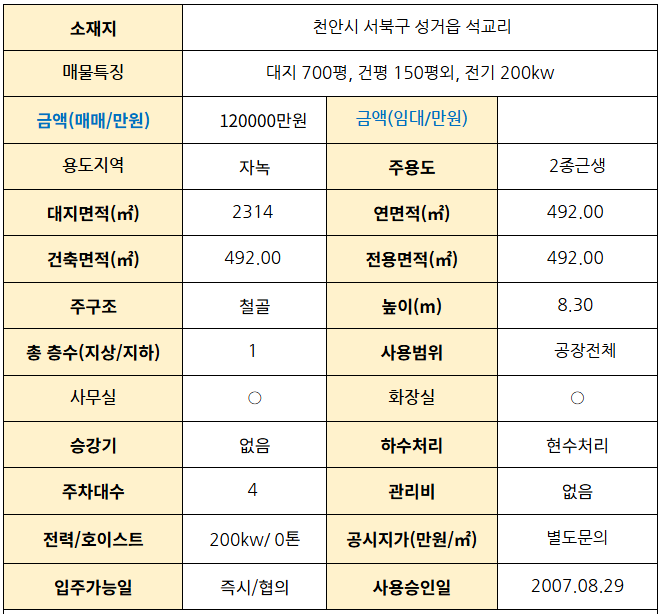 | 소재지 | 천안시 서북구 성거읍 석교리 | | |
|---|---|---|---|
| 매물특징 | 대지 700평, 건평 150평외, 전기 200kw | | |
| 금액(매매/만원) | 120000만원 | 금액(임대/만원) | |
| 용도지역 | 자녹 | 주용도 | 2종근생 |
| 대지면적(㎡) | 2314 | 연면적(㎡) | 492.00 |
| 건축면적(㎡) | 492.00 | 전용면적(㎡) | 492.00 |
| 주구조 | 철골 | 높이(m) | 8.30 |
| 총 층수(지상/지하) | 1 | 사용범위 | 공장전체 |
| 사무실 | ○ | 화장실 | ○ |
| 승강기 | 없음 | 하수처리 | 현수처리 |
| 주차대수 | 4 | 관리비 | 없음 |
| 전력/호이스트 | 200kw/ 0톤 | 공시지가(만원/㎡) | 별도문의 |
| 입주가능일 | 즉시/협의 | 사용승인일 | 2007.08.29 |